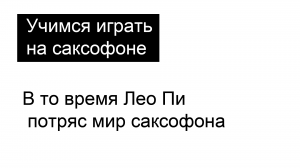 Учимся играть на саксофоне

В то время Лео Пи потряс мир саксофона